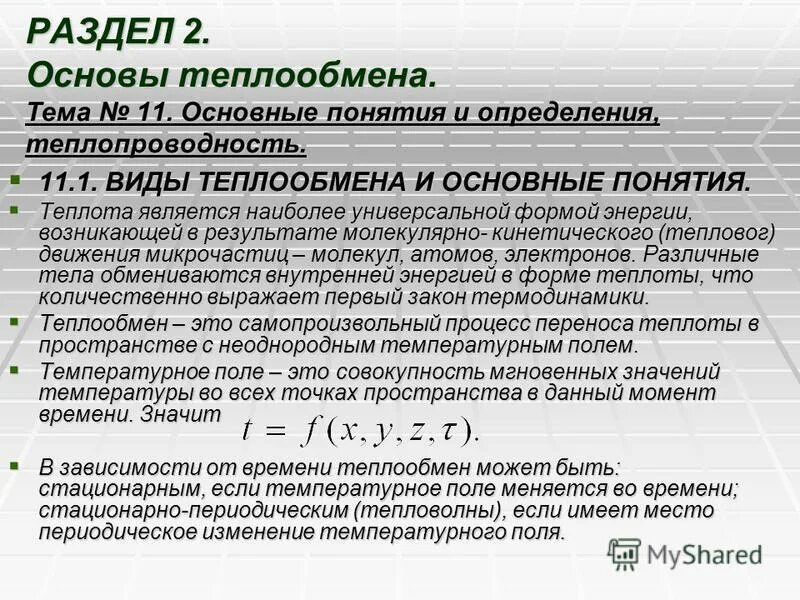 РАЗДЕЛ 2.
Основы теплообмена.
Тема № 11. Основные понятия и определения, теплопроводность.

11.1. ВИДЫ ТЕПЛООБМЕНА И ОСНОВНЫЕ ПОНЯТИЯ.

Теплота является наиболее универсальной формой энергии, возникающей в результате молекулярно- кинетического (тепловог) движения микрочастиц – молекул, атомов, электронов. Различные тела обмениваются внутренней энергией в форме теплоты, что количественно выражает первый закон термодинамики.

Теплообмен – это самопроизвольный процесс переноса теплоты в пространстве с неоднородным температурным полем.

Температурное поле – это совокупность мгновенных значений температуры во всех точках пространства в данный момент времени. Значит $t = f(x, y, z, \tau)$.

В зависимости от времени теплообмен может быть: стационарным, если температурное поле меняется во времени; стационарно-периодическим (тепловолны), если имеет место периодическое изменение температурного поля.

MyShared